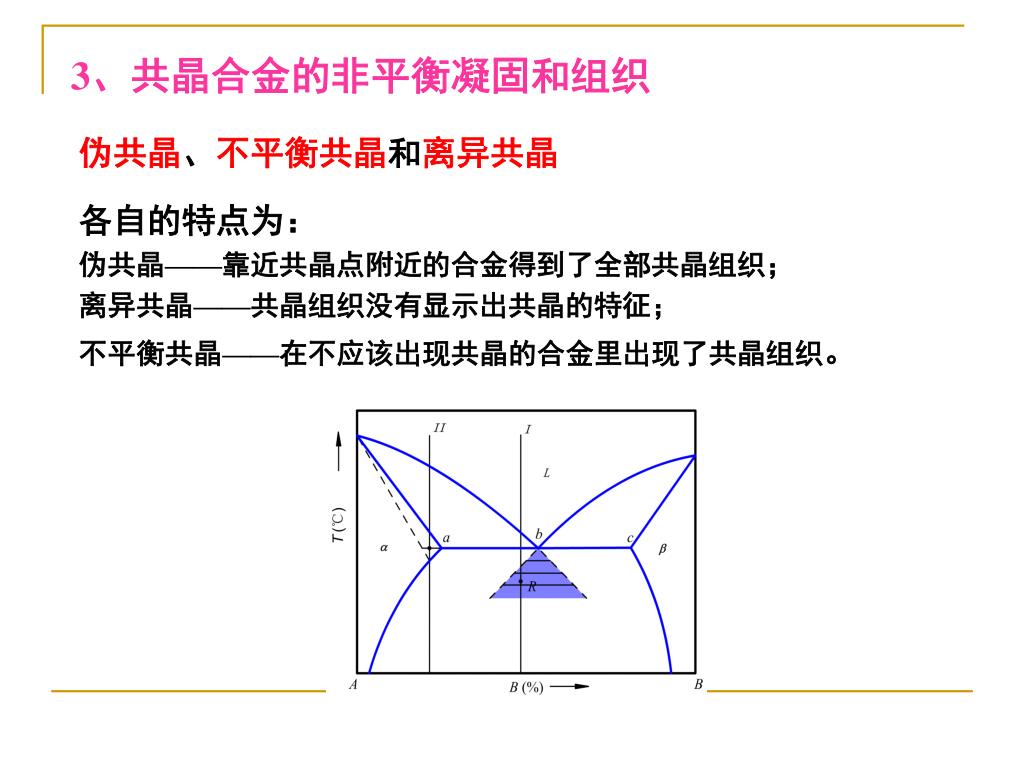 3、共晶合金的非平衡凝固和组织

伪共晶、不平衡共晶和离异共晶

各自的特点为：

伪共晶——靠近共晶点附近的合金得到了全部共晶组织；

离异共晶——共晶组织没有显示出共晶的特征；

不平衡共晶——在不应该出现共晶的合金里出现了共晶组织。

II
I
L
T(℃)
α
a
b
c
β
R
A
B (%)
B